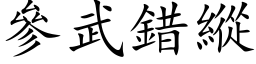 參武錯縱